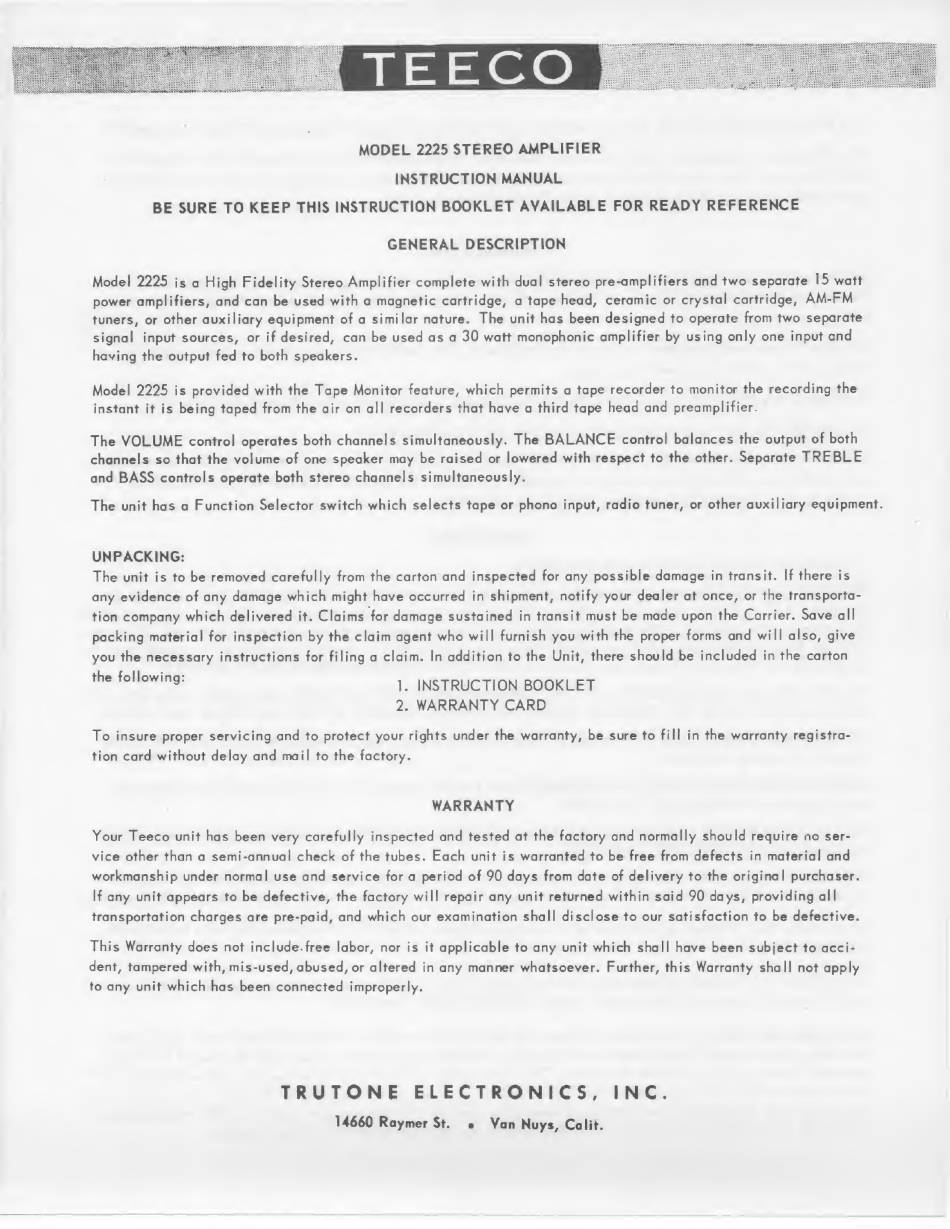 TEECO

MODEL 2225 STEREO AMPLIFIER

INSTRUCTION MANUAL

BE SURE TO KEEP THIS INSTRUCTION BOOKLET AVAILABLE FOR READY REFERENCE

GENERAL DESCRIPTION

Model 2225 is a High Fidelity Stereo Amplifier complete with dual stereo pre-amplifiers and two separate 15 watt power amplifiers, and can be used with a magnetic cartridge, a tape head, ceramic or crystal cartridge, AM-FM tuners, or other auxiliary equipment of a similar nature. The unit has been designed to operate from two separate signal input sources, or if desired, can be used as a 30 watt monophonic amplifier by using only one input and having the output fed to both speakers.

Model 2225 is provided with the Tape Monitor feature, which permits a tape recorder to monitor the recording the instant it is being taped from the air on all recorders that have a third tape head and preamplifier.

The VOLUME control operates both channels simultaneously. The BALANCE control balances the output of both channels so that the volume of one speaker may be raised or lowered with respect to the other. Separate TREBLE and BASS controls operate both stereo channels simultaneously.

The unit has a Function Selector switch which selects tape or phono input, radio tuner, or other auxiliary equipment.

UNPACKING:
The unit is to be removed carefully from the carton and inspected for any possible damage in transit. If there is any evidence of any damage which might have occurred in shipment, notify your dealer at once, or the transportation company which delivered it. Claims for damage sustained in transit must be made upon the Carrier. Save all packing material for inspection by the claim agent who will furnish you with the proper forms and will also, give you the necessary instructions for filing a claim. In addition to the Unit, there should be included in the carton the following:
1. INSTRUCTION BOOKLET
2. WARRANTY CARD

To insure proper servicing and to protect your rights under the warranty, be sure to fill in the warranty registration card without delay and mail to the factory.

WARRANTY

Your Teeco unit has been very carefully inspected and tested at the factory and normally should require no service other than a semi-annual check of the tubes. Each unit is warranted to be free from defects in material and workmanship under normal use and service for a period of 90 days from date of delivery to the original purchaser. If any unit appears to be defective, the factory will repair any unit returned within said 90 days, providing all transportation charges are pre-paid, and which our examination shall disclose to our satisfaction to be defective.

This Warranty does not include free labor, nor is it applicable to any unit which shall have been subject to accident, tampered with, mis-used, abused, or altered in any manner whatsoever. Further, this Warranty shall not apply to any unit which has been connected improperly.

TRUTONE ELECTRONICS, INC.

14660 Raymer St. • Van Nuys, Calif.